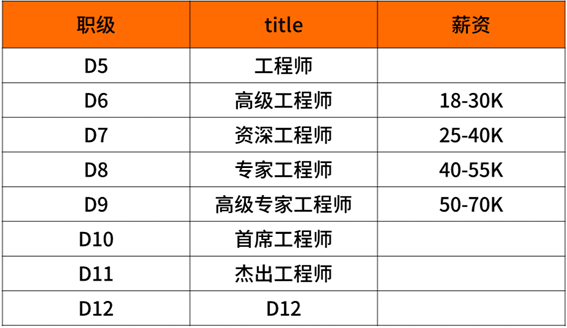 | 职级 | title | 薪资 |
|---|---|---|
| D5 | 工程师 | |
| D6 | 高级工程师 | 18-30K |
| D7 | 资深工程师 | 25-40K |
| D8 | 专家工程师 | 40-55K |
| D9 | 高级专家工程师 | 50-70K |
| D10 | 首席工程师 | |
| D11 | 杰出工程师 | |
| D12 | D12 | |